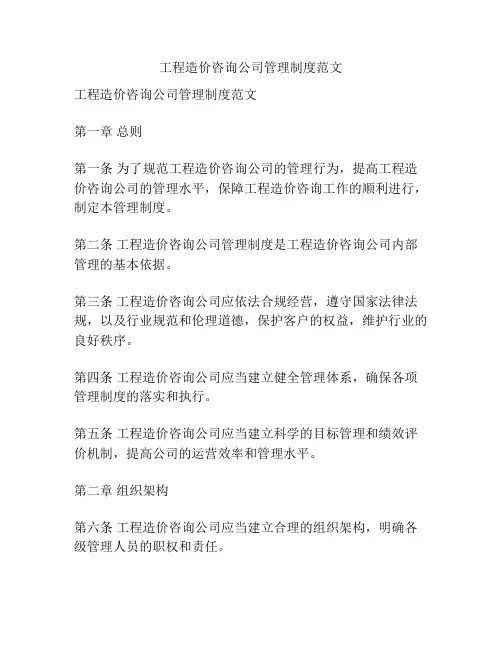 工程造价咨询公司管理制度范文

工程造价咨询公司管理制度范文

第一章 总则

第一条 为了规范工程造价咨询公司的管理行为，提高工程造价咨询公司的管理水平，保障工程造价咨询工作的顺利进行，制定本管理制度。

第二条 工程造价咨询公司管理制度是工程造价咨询公司内部管理的基本依据。

第三条 工程造价咨询公司应依法合规经营，遵守国家法律法规，以及行业规范和伦理道德，保护客户的权益，维护行业的良好秩序。

第四条 工程造价咨询公司应当建立健全管理体系，确保各项管理制度的落实和执行。

第五条 工程造价咨询公司应当建立科学的目标管理和绩效评价机制，提高公司的运营效率和管理水平。

第二章 组织架构

第六条 工程造价咨询公司应当建立合理的组织架构，明确各级管理人员的职权和责任。